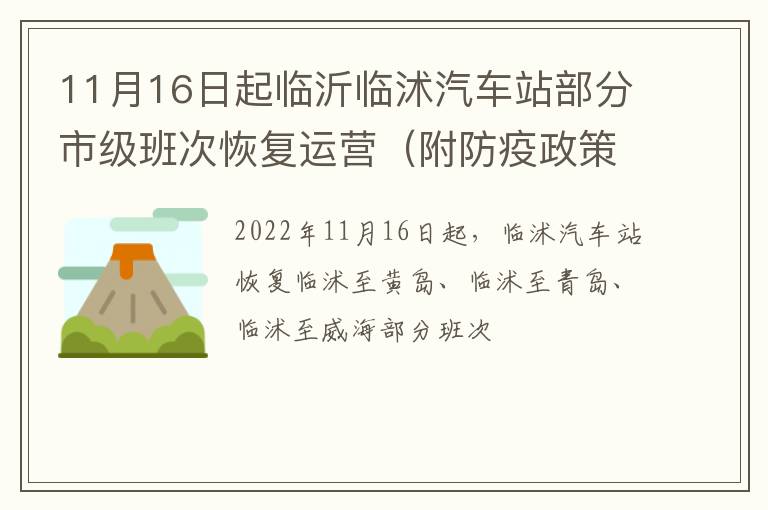 11月16日起临沂临沭汽车站部分市级班次恢复运营（附防疫政策

2022年11月16日起，临沭汽车站恢复临沭至黄岛、临沭至青岛、临沭至威海部分班次